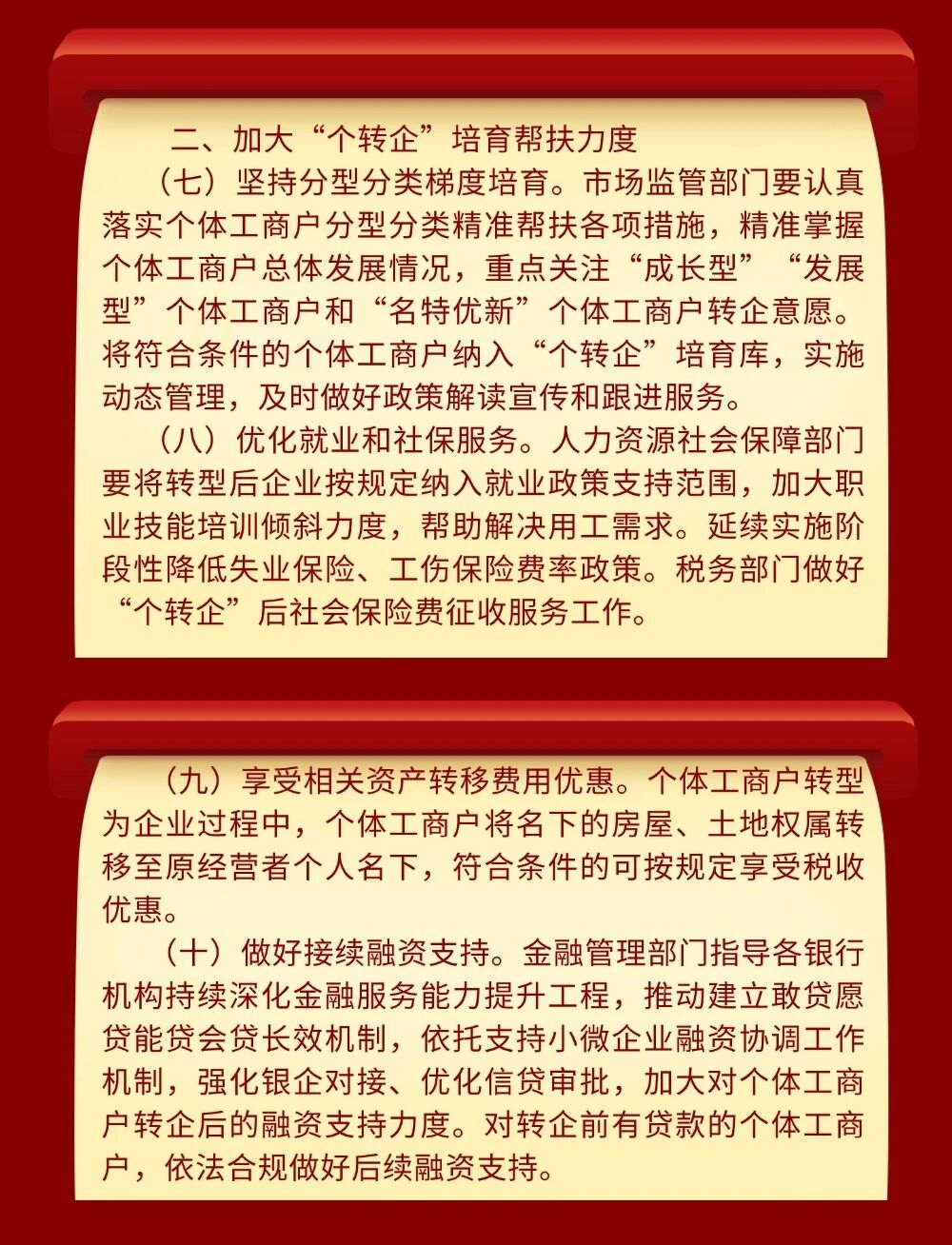 二、加大“个转企”培育帮扶力度

（七）坚持分型分类梯度培育。市场监管部门要认真落实个体工商户分型分类精准帮扶各项措施，精准掌握个体工商户总体发展情况，重点关注“成长型”“发展型”个体工商户和“名特优新”个体工商户转企意愿。将符合条件的个体工商户纳入“个转企”培育库，实施动态管理，及时做好政策解读宣传和跟进服务。

（八）优化就业和社保服务。人力资源社会保障部门要将转型后企业按规定纳入就业政策支持范围，加大职业技能培训倾斜力度，帮助解决用工需求。延续实施阶段性降低失业保险、工伤保险费率政策。税务部门做好“个转企”后社会保险费征收服务工作。

（九）享受相关资产转移费用优惠。个体工商户转型为企业过程中，个体工商户将名下的房屋、土地权属转移至原经营者个人名下，符合条件的可按规定享受税收优惠。

（十）做好接续融资支持。金融管理部门指导各银行机构持续深化金融服务能力提升工程，推动建立敢贷愿贷能贷会贷长效机制，依托支持小微企业融资协调工作机制，强化银企对接、优化信贷审批，加大对个体工商户转企后的融资支持力度。对转企前有贷款的个体工商户，依法合规做好后续融资支持。